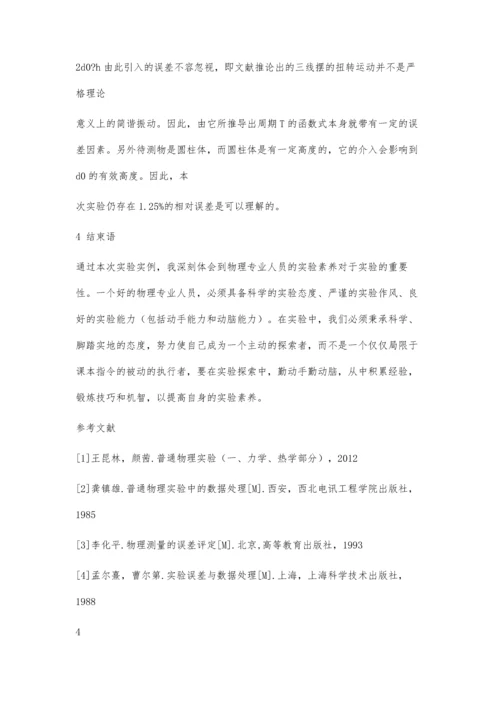 2d0?h 由此引入的误差不容忽视，即文献推论出的三线摆的扭转运动并不是严格理论

意义上的简谐振动。因此，由它所推导出周期 T 的函数式本身就带有一定的误差因素。另外待测物是圆柱体，而圆柱体是有一定高度的，它的介入会影响到 d0 的有效高度。因此，本

次实验仍存在 1.25%的相对误差是可以理解的。

4 结束语

通过本次实验实例，我深刻体会到物理专业人员的实验素养对于实验的重要性。一个好的物理专业人员，必须具备科学的实验态度、严谨的实验作风、良好的实验能力（包括动手能力和动脑能力）。在实验中，我们必须秉承科学、脚踏实地的态度，努力使自己成为一个主动的探索者，而不是一个仅仅局限于课本指令的被动的执行者，要在实验探索中，勤动手勤动脑，从中积累经验，锻炼技巧和机智，以提高自身的实验素养。

参考文献

[1]王昆林，颜茜.普通物理实验（一、力学、热学部分），2012

[2]龚镇雄.普通物理实验中的数据处理[M].西安，西北电讯工程学院出版社，1985

[3]李化平.物理测量的误差评定[M].北京,高等教育出版社，1993

[4]孟尔熹，曹尔第.实验误差与数据处理[M].上海，上海科学技术出版社，1988

4